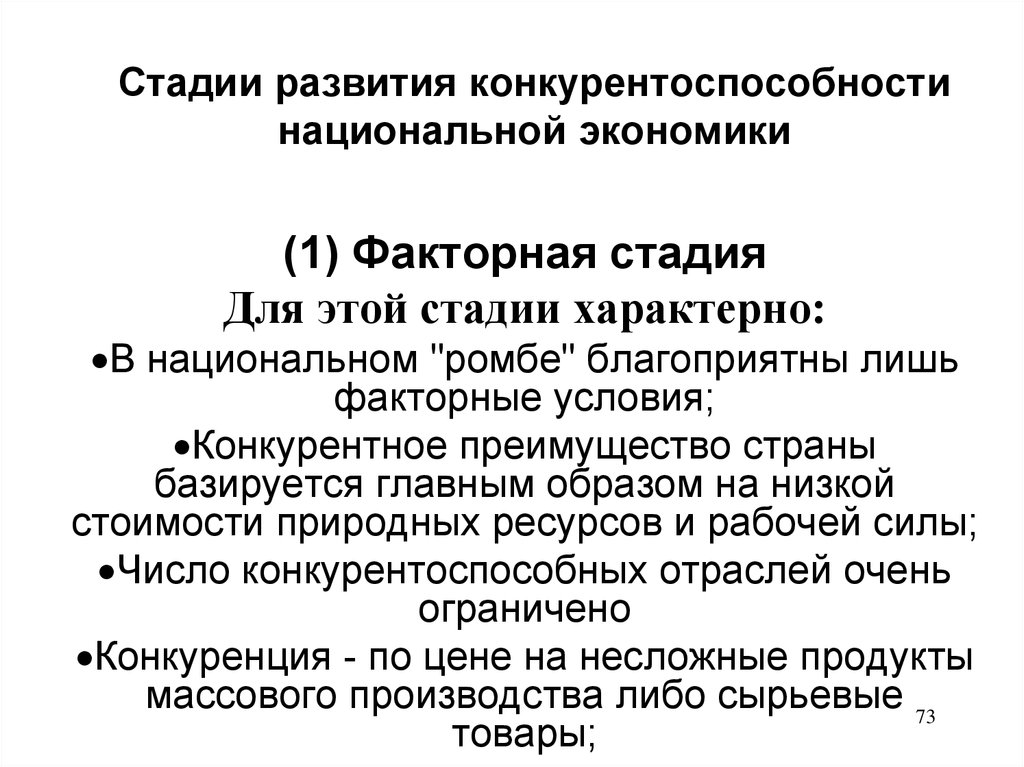 Стадии развития конкурентоспособности национальной экономики

(1) Факторная стадия

Для этой стадии характерно:

•В национальном "ромбе" благоприятны лишь факторные условия;

•Конкурентное преимущество страны базируется главным образом на низкой стоимости природных ресурсов и рабочей силы;

•Число конкурентоспособных отраслей очень ограничено

•Конкуренция - по цене на несложные продукты массового производства либо сырьевые товары;

73